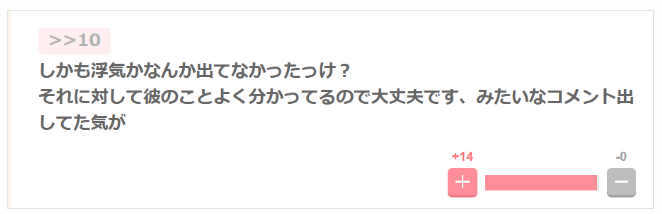 >>10

しかも浮気かなんか出てなかったっけ？
それに対して彼のことよく分かってるので大丈夫です、みたいなコメント出してた気が

+14

-0

+

−